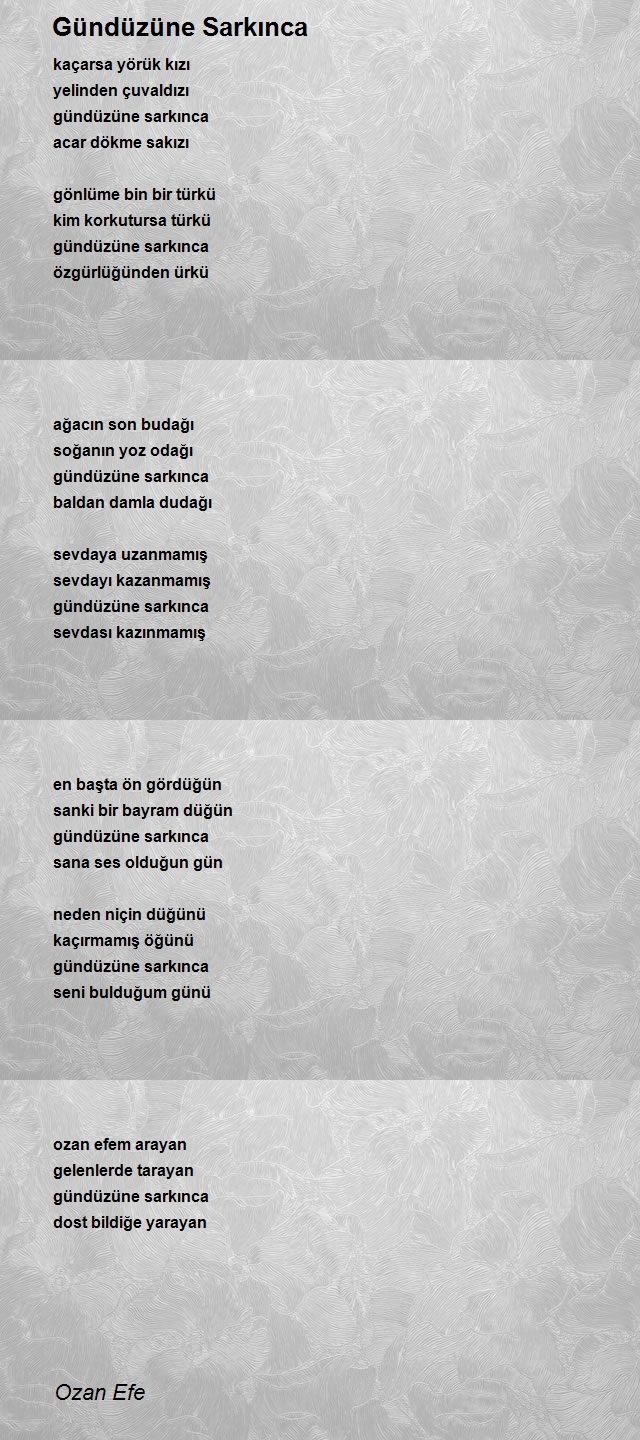 Gündüzüne Sarkınca

kaçarsa yörük kızı
yelinden çuvaldızı
gündüzüne sarkınca
acar dökme sakızı

gönlüme bin bir türkü
kim korkutursa türkü
gündüzüne sarkınca
özgürlüğünden ürkü

ağacın son budağı
soğanın yoz odağı
gündüzüne sarkınca
baldan damla dudağı

sevdaya uzanmamış
sevdayı kazanmamış
gündüzüne sarkınca
sevdası kazınmamış

en başta ön gördüğün
sanki bir bayram düğün
gündüzüne sarkınca
sana ses olduğun gün

neden niçin düğünü
kaçırmamış öğünü
gündüzüne sarkınca
seni bulduğum günü

ozan efem arayan
gelenlerde tarayan
gündüzüne sarkınca
dost bildiğe yarayan

Ozan Efe